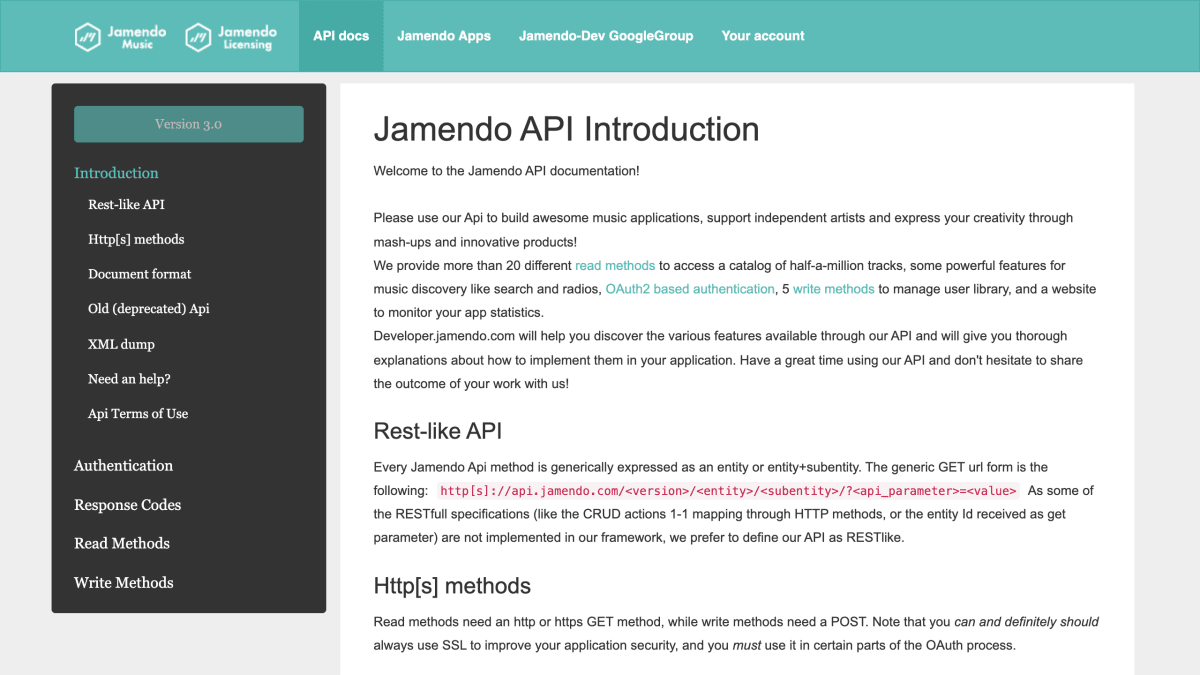 Jamendo Music
Jamendo Licensing
API docs
Jamendo Apps
Jamendo-Dev GoogleGroup
Your account

Version 3.0

Introduction
Rest-like API
Http[s] methods
Document format
Old (deprecated) Api
XML dump
Need an help?
Api Terms of Use

Authentication
Response Codes
Read Methods
Write Methods

Jamendo API Introduction

Welcome to the Jamendo API documentation!

Please use our Api to build awesome music applications, support independent artists and express your creativity through mash-ups and innovative products!
We provide more than 20 different read methods to access a catalog of half-a-million tracks, some powerful features for music discovery like search and radios, OAuth2 based authentication, 5 write methods to manage user library, and a website to monitor your app statistics.
Developer.jamendo.com will help you discover the various features available through our API and will give you thorough explanations about how to implement them in your application. Have a great time using our API and don't hesitate to share the outcome of your work with us!

Rest-like API

Every Jamendo Api method is generically expressed as an entity or entity+subentity. The generic GET url form is the following: http[s]://api.jamendo.com/<version>/<entity>/<subentity>/?<api_parameter>=<value> As some of the RESTfull specifications (like the CRUD actions 1-1 mapping through HTTP methods, or the entity Id received as get parameter) are not implemented in our framework, we prefer to define our API as RESTlike.

Http[s] methods

Read methods need an http or https GET method, while write methods need a POST. Note that you can and definitely should always use SSL to improve your application security, and you must use it in certain parts of the OAuth process.